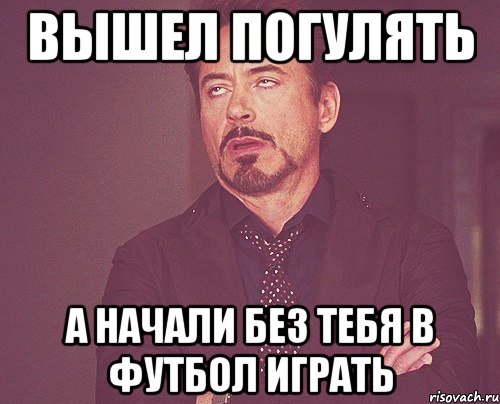 ВЫШЕЛ ПОГУЛЯТЬ

А НАЧАЛИ БЕЗ ТЕБЯ В ФУТБОЛ ИГРАТЬ

risovach.ru